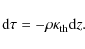 $\mathrm{d}\tau = -\rho\kappa_{\mathrm{th}}\mathrm{d}z.$